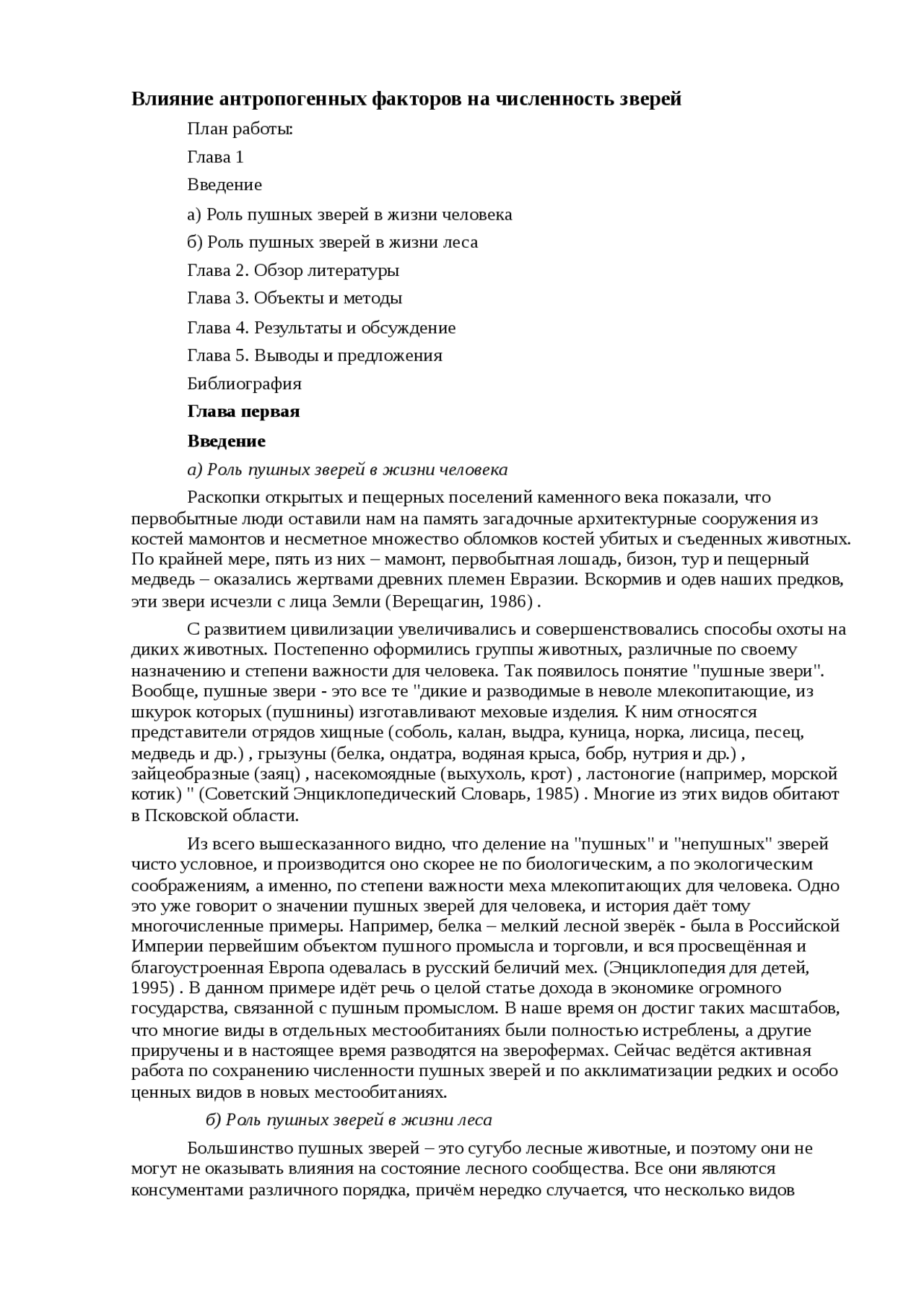 Влияние антропогенных факторов на численность зверей

План работы:

Глава 1

Введение

а) Роль пушных зверей в жизни человека

б) Роль пушных зверей в жизни леса

Глава 2. Обзор литературы

Глава 3. Объекты и методы

Глава 4. Результаты и обсуждение

Глава 5. Выводы и предложения

Библиография

Глава первая

Введение

а) Роль пушных зверей в жизни человека

Раскопки открытых и пещерных поселений каменного века показали, что первобытные люди оставили нам на память загадочные архитектурные сооружения из костей мамонтов и несметное множество обломков костей убитых и съеденных животных. По крайней мере, пять из них – мамонт, первобытная лошадь, бизон, тур и пещерный медведь – оказались жертвами древних племен Евразии. Вскормив и одев наших предков, эти звери исчезли с лица Земли (Верещагин, 1986) .

С развитием цивилизации увеличивались и совершенствовались способы охоты на диких животных. Постепенно оформились группы животных, различные по своему назначению и степени важности для человека. Так появилось понятие "пушные звери". Вообще, пушные звери - это все те "дикие и разводимые в неволе млекопитающие, из шкурок которых (пушнины) изготавливают меховые изделия. К ним относятся представители отрядов хищные (соболь, калан, выдра, куница, норка, лисица, песец, медведь и др.) , грызуны (белка, ондатра, водяная крыса, бобр, нутрия и др.) , зайцеобразные (заяц) , насекомоядные (выхухоль, крот) , ластоногие (например, морской котик) " (Советский Энциклопедический Словарь, 1985) . Многие из этих видов обитают в Псковской области.

Из всего вышесказанного видно, что деление на "пушных" и "непушных" зверей чисто условное, и производится оно скорее не по биологическим, а по экологическим соображениям, а именно, по степени важности меха млекопитающих для человека. Одно это уже говорит о значении пушных зверей для человека, и история даёт тому многочисленные примеры. Например, белка – мелкий лесной зверёк - была в Российской Империи первейшим объектом пушного промысла и торговли, и вся просвещённая и благоустроенная Европа одевалась в русский беличий мех. (Энциклопедия для детей, 1995) . В данном примере идёт речь о целой статье дохода в экономике огромного государства, связанной с пушным промыслом. В наше время он достиг таких масштабов, что многие виды в отдельных местообитаниях были полностью истреблены, а другие приручены и в настоящее время разводятся на зверофермах. Сейчас ведётся активная работа по сохранению численности пушных зверей и по акклиматизации редких и особо ценных видов в новых местообитаниях.

б) Роль пушных зверей в жизни леса

Большинство пушных зверей – это сугубо лесные животные, и поэтому они не могут не оказывать влияния на состояние лесного сообщества. Все они являются консументами различного порядка, причём нередко случается, что несколько видов